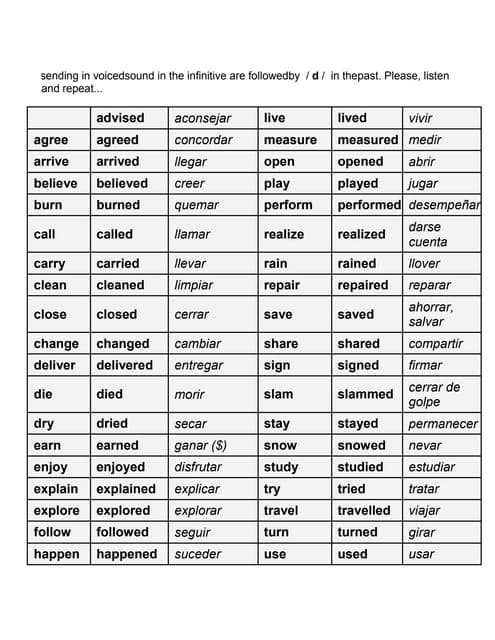 sending in voicedsound in the infinitive are followedby / **d** / in thepast. Please, listen and repeat...

| | advised | aconsejar | live | lived | vivir |
|---|---|---|---|---|---|
| agree | agreed | concordar | measure | measured | medir |
| arrive | arrived | llegar | open | opened | abrir |
| believe | believed | creer | play | played | jugar |
| burn | burned | quemar | perform | performed | desempeñar |
| call | called | llamar | realize | realized | darse cuenta |
| carry | carried | llevar | rain | rained | llover |
| clean | cleaned | limpiar | repair | repaired | reparar |
| close | closed | cerrar | save | saved | ahorrar, salvar |
| change | changed | cambiar | share | shared | compartir |
| deliver | delivered | entregar | sign | signed | firmar |
| die | died | morir | slam | slammed | cerrar de golpe |
| dry | dried | secar | stay | stayed | permanecer |
| earn | earned | ganar ($) | snow | snowed | nevar |
| enjoy | enjoyed | disfrutar | study | studied | estudiar |
| explain | explained | explicar | try | tried | tratar |
| explore | explored | explorar | travel | travelled | viajar |
| follow | followed | seguir | turn | turned | girar |
| happen | happened | suceder | use | used | usar |